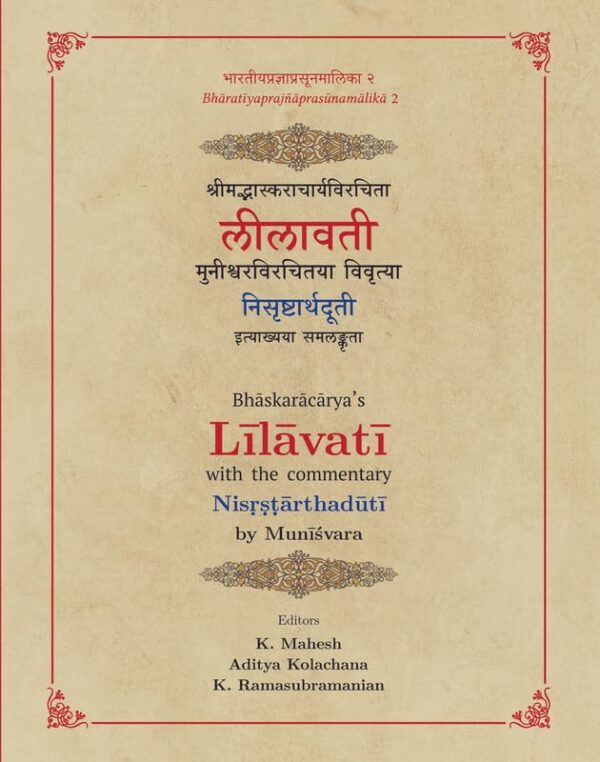 भारतीयप्रज्ञाप्रसूनमालिका २
Bhāratīyaprajñāprasūnamālikā 2

श्रीमद्भास्कराचार्यविरचिता
लीलावती
मुनीश्वरविरचितया विवृत्या
निसृष्टार्थदूती
इत्याख्यया समलङ्कृता

Bhāskarācārya's
Līlāvatī
with the commentary
Nisṛṣṭārthadūtī
by Munīśvara

Editors
K. Mahesh
Aditya Kolachana
K. Ramasubramanian